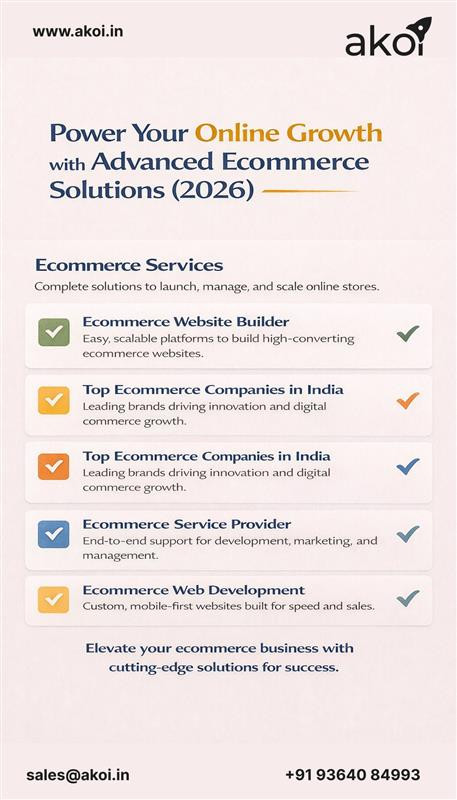 www.akoi.in

akoi

Power Your Online Growth with Advanced Ecommerce Solutions (2026)

Ecommerce Services

Complete solutions to launch, manage, and scale online stores.

Ecommerce Website Builder
Easy, scalable platforms to build high-converting ecommerce websites.

Top Ecommerce Companies in India
Leading brands driving innovation and digital commerce growth.

Top Ecommerce Companies in India
Leading brands driving innovation and digital commerce growth.

Ecommerce Service Provider
End-to-end support for development, marketing, and management.

Ecommerce Web Development
Custom, mobile-first websites built for speed and sales.

Elevate your ecommerce business with cutting-edge solutions for success.

sales@akoi.in

+91 93640 84993